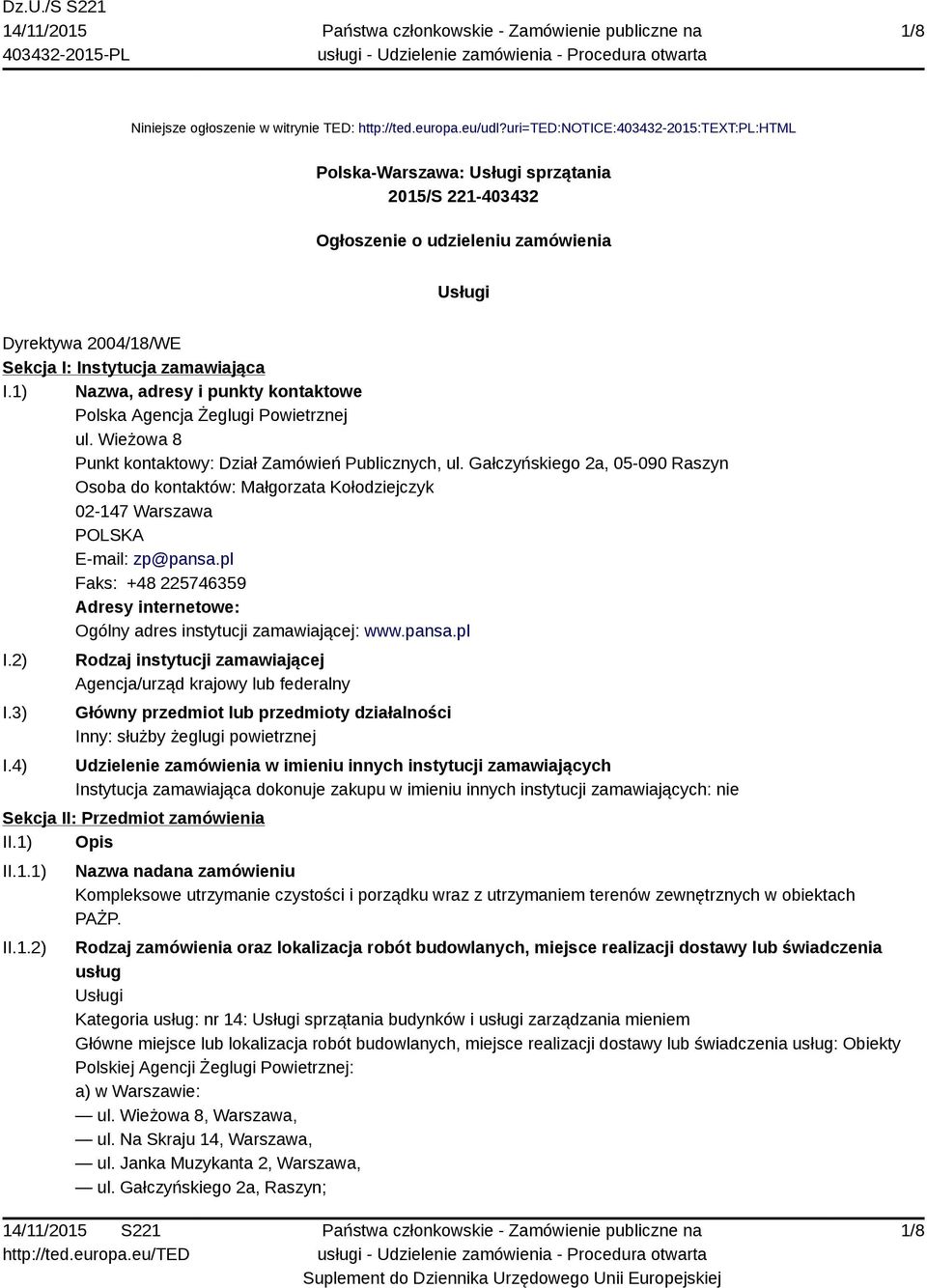 Dz.U./S S221
14/11/2015
403432-2015-PL

Państwa członkowskie - Zamówienie publiczne na usługi - Udzielenie zamówienia - Procedura otwarta

1/8

Niniejsze ogłoszenie w witrynie TED: http://ted.europa.eu/udl?uri=TED:NOTICE:403432-2015:TEXT:PL:HTML

Polska-Warszawa: Usługi sprzątania
2015/S 221-403432

Ogłoszenie o udzieleniu zamówienia

Usługi

Dyrektywa 2004/18/WE
Sekcja I: Instytucja zamawiająca
I.1) Nazwa, adresy i punkty kontaktowe
Polska Agencja Żeglugi Powietrznej
ul. Wieżowa 8
Punkt kontaktowy: Dział Zamówień Publicznych, ul. Gałczyńskiego 2a, 05-090 Raszyn
Osoba do kontaktów: Małgorzata Kołodziejczyk
02-147 Warszawa
POLSKA
E-mail: zp@pansa.pl
Faks: +48 225746359
Adresy internetowe:
Ogólny adres instytucji zamawiającej: www.pansa.pl
I.2) Rodzaj instytucji zamawiającej
Agencja/urząd krajowy lub federalny
I.3) Główny przedmiot lub przedmioty działalności
Inny: służby żeglugi powietrznej
I.4) Udzielenie zamówienia w imieniu innych instytucji zamawiających
Instytucja zamawiająca dokonuje zakupu w imieniu innych instytucji zamawiających: nie
Sekcja II: Przedmiot zamówienia
II.1) Opis
II.1.1) Nazwa nadana zamówieniu
Kompleksowe utrzymanie czystości i porządku wraz z utrzymaniem terenów zewnętrznych w obiektach PAŻP.
II.1.2) Rodzaj zamówienia oraz lokalizacja robót budowlanych, miejsce realizacji dostawy lub świadczenia usług
Usługi
Kategoria usług: nr 14: Usługi sprzątania budynków i usługi zarządzania mieniem
Główne miejsce lub lokalizacja robót budowlanych, miejsce realizacji dostawy lub świadczenia usług: Obiekty Polskiej Agencji Żeglugi Powietrznej:
a) w Warszawie:
— ul. Wieżowa 8, Warszawa,
— ul. Na Skraju 14, Warszawa,
— ul. Janka Muzykanta 2, Warszawa,
— ul. Gałczyńskiego 2a, Raszyn;

14/11/2015 S221
http://ted.europa.eu/TED

Państwa członkowskie - Zamówienie publiczne na usługi - Udzielenie zamówienia - Procedura otwarta
Suplement do Dziennika Urzędowego Unii Europejskiej

1/8